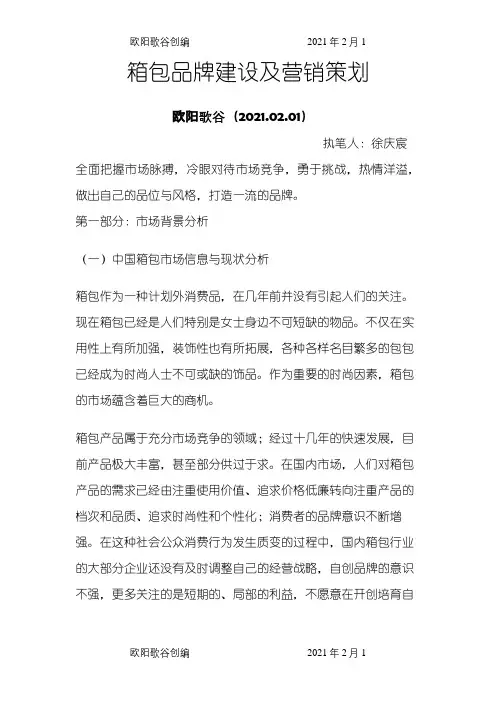 欧阳歌谷创编　　　　　　　　2021 年 2 月 1

箱包品牌建设及营销策划

欧阳歌谷（2021.02.01）

执笔人：徐庆宸

全面把握市场脉搏，冷眼对待市场竞争，勇于挑战，热情洋溢，做出自己的品位与风格，打造一流的品牌。

第一部分：市场背景分析

（一）中国箱包市场信息与现状分析

箱包作为一种计划外消费品，在几年前并没有引起人们的关注。现在箱包已经是人们特别是女士身边不可短缺的物品。不仅在实用性上有所加强，装饰性也有所拓展，各种各样名目繁多的包包已经成为时尚人士不可或缺的饰品。作为重要的时尚因素，箱包的市场蕴含着巨大的商机。

箱包产品属于充分市场竞争的领域；经过十几年的快速发展，目前产品极大丰富，甚至部分供过于求。在国内市场，人们对箱包产品的需求已经由注重使用价值、追求价格低廉转向注重产品的档次和品质、追求时尚性和个性化；消费者的品牌意识不断增强。在这种社会公众消费行为发生质变的过程中，国内箱包行业的大部分企业还没有及时调整自己的经营战略，自创品牌的意识不强，更多关注的是短期的、局部的利益，不愿意在开创培育自

欧阳歌谷创编　　　　　　　　2021 年 2 月 1